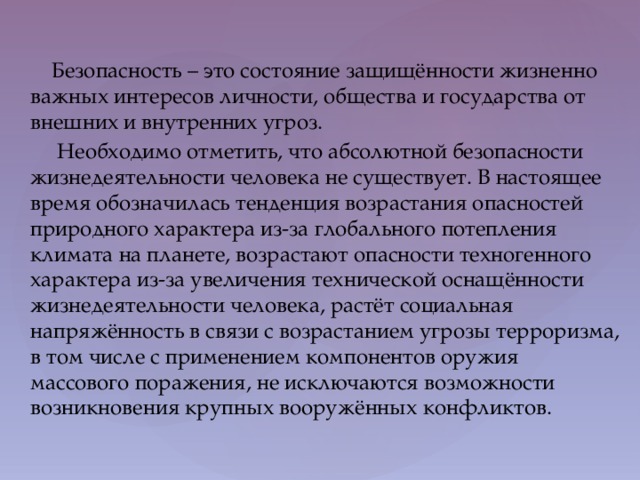 Безопасность – это состояние защищённости жизненно важных интересов личности, общества и государства от внешних и внутренних угроз.

Необходимо отметить, что абсолютной безопасности жизнедеятельности человека не существует. В настоящее время обозначилась тенденция возрастания опасностей природного характера из-за глобального потепления климата на планете, возрастают опасности техногенного характера из-за увеличения технической оснащённости жизнедеятельности человека, растёт социальная напряжённость в связи с возрастанием угрозы терроризма, в том числе с применением компонентов оружия массового поражения, не исключаются возможности возникновения крупных вооружённых конфликтов.